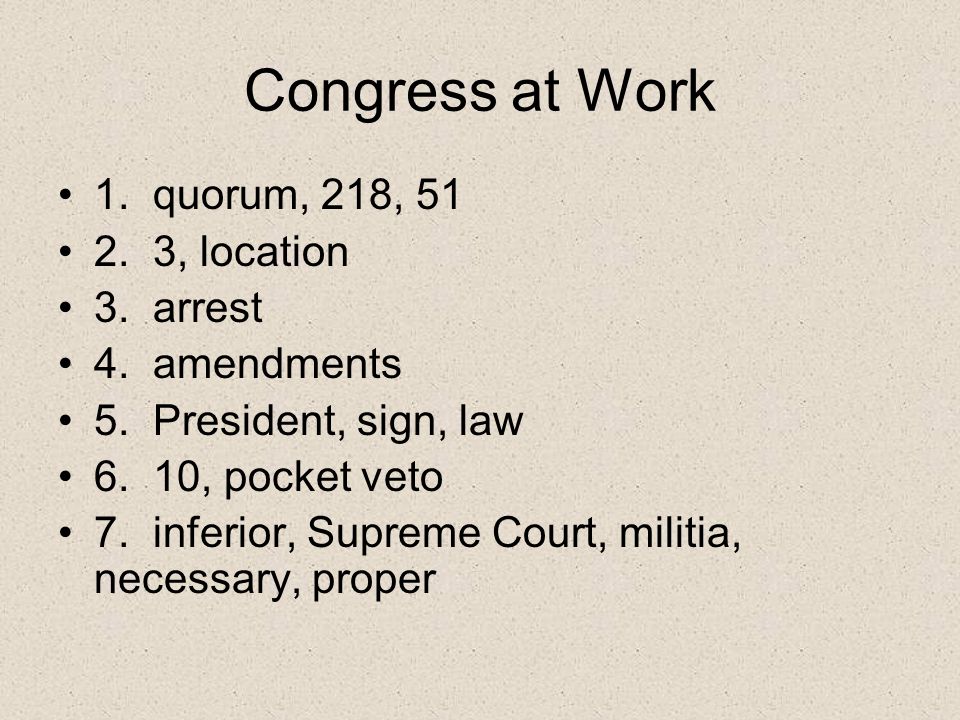 Congress at Work

• 1. quorum, 218, 51
• 2. 3, location
• 3. arrest
• 4. amendments
• 5. President, sign, law
• 6. 10, pocket veto
• 7. inferior, Supreme Court, militia, necessary, proper